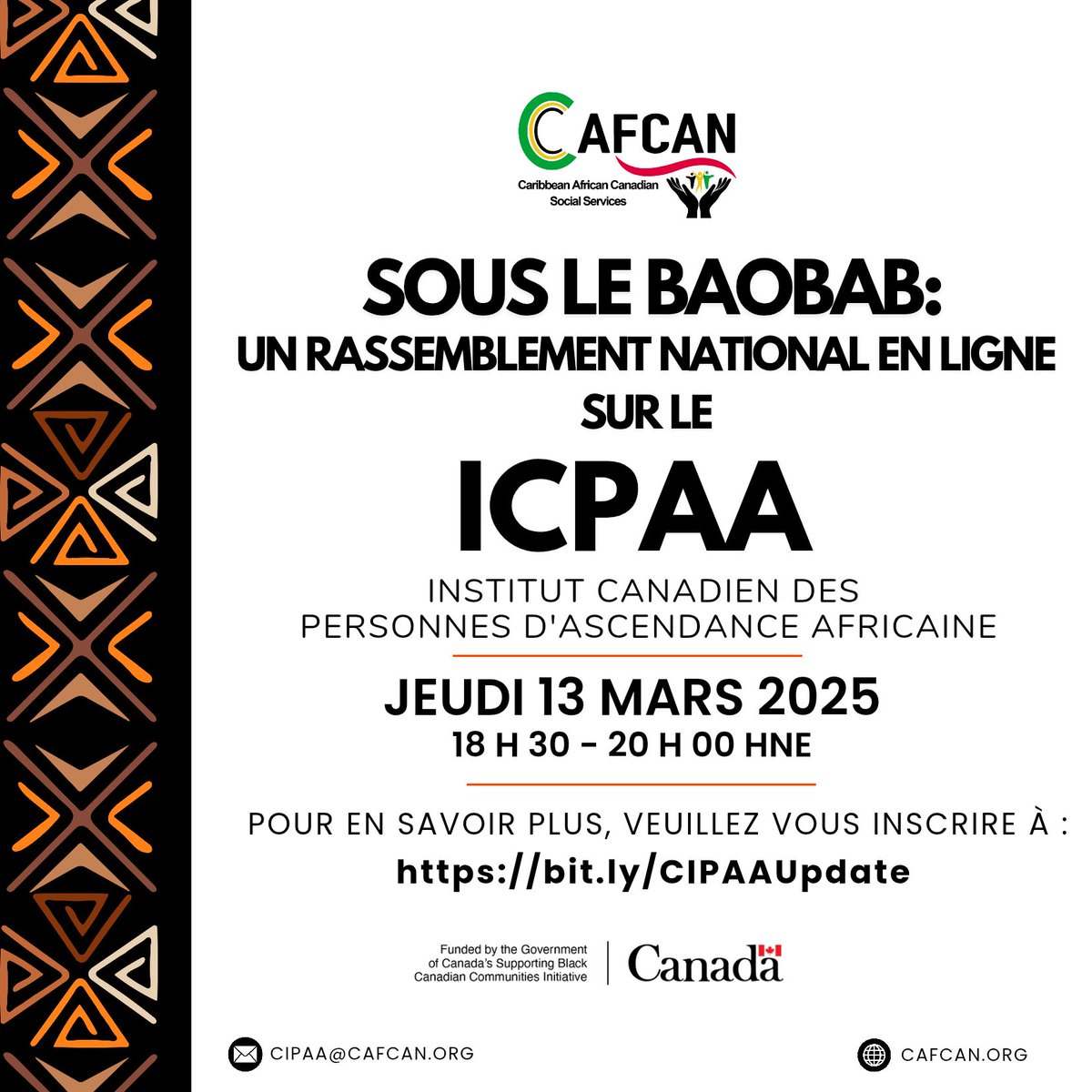 CAFCAN
Caribbean African Canadian
Social Services

SOUS LE BAOBAB:
UN RASSEMBLEMENT NATIONAL EN LIGNE
SUR LE

ICPAA

INSTITUT CANADIEN DES
PERSONNES D'ASCENDANCE AFRICAINE

JEUDI 13 MARS 2025
18 H 30 - 20 H 00 HNE

POUR EN SAVOIR PLUS, VEUILLEZ VOUS INSCRIRE À :
https://bit.ly/CIPAAUpdate

Funded by the Government of Canada's Supporting Black Canadian Communities Initiative

Canada

CIPAA@CAFCAN.ORG

CAFCAN.ORG